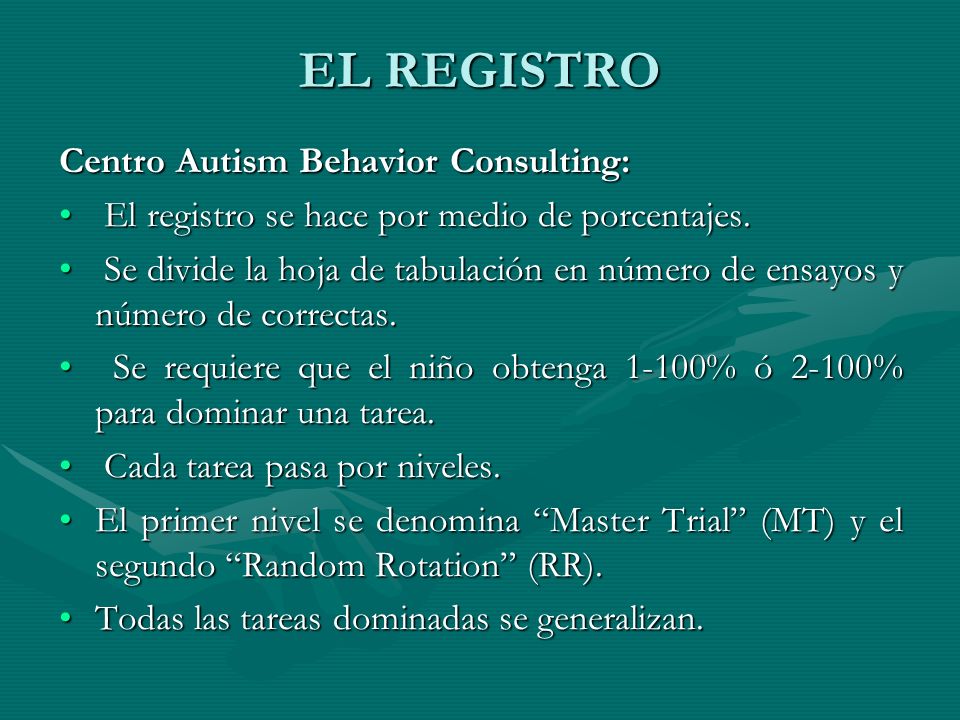 EL REGISTRO

Centro Autism Behavior Consulting:

• El registro se hace por medio de porcentajes.

• Se divide la hoja de tabulación en número de ensayos y número de correctas.

• Se requiere que el niño obtenga 1-100% ó 2-100% para dominar una tarea.

• Cada tarea pasa por niveles.

• El primer nivel se denomina “Master Trial” (MT) y el segundo “Random Rotation” (RR).

• Todas las tareas dominadas se generalizan.